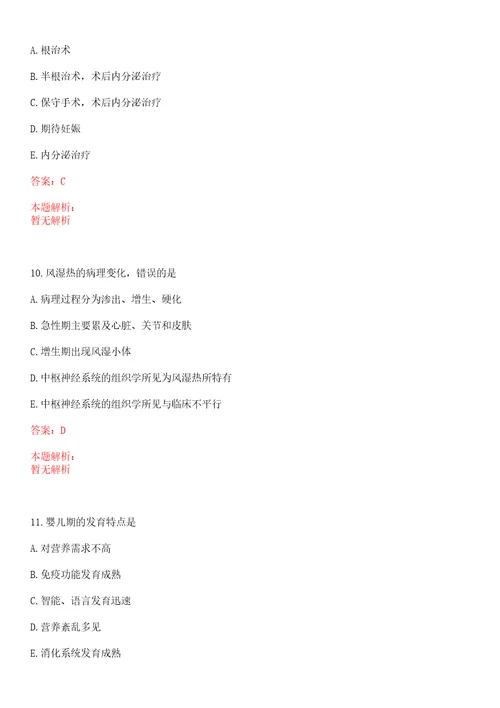 A. 根治术

B. 半根治术，术后内分泌治疗

C. 保守手术，术后内分泌治疗

D. 期待妊娠

E. 内分泌治疗

答案：C

本题解析：
暂无解析

10. 风湿热的病理变化，错误的是

A. 病理过程分为渗出、增生、硬化

B. 急性期主要累及心脏、关节和皮肤

C. 增生期出现风湿小体

D. 中枢神经系统的组织学所见为风湿热所特有

E. 中枢神经系统的组织学所见与临床不平行

答案：D

本题解析：
暂无解析

11. 婴儿期的发育特点是

A. 对营养需求不高

B. 免疫功能发育成熟

C. 智能、语言发育迅速

D. 营养紊乱多见

E. 消化系统发育成熟